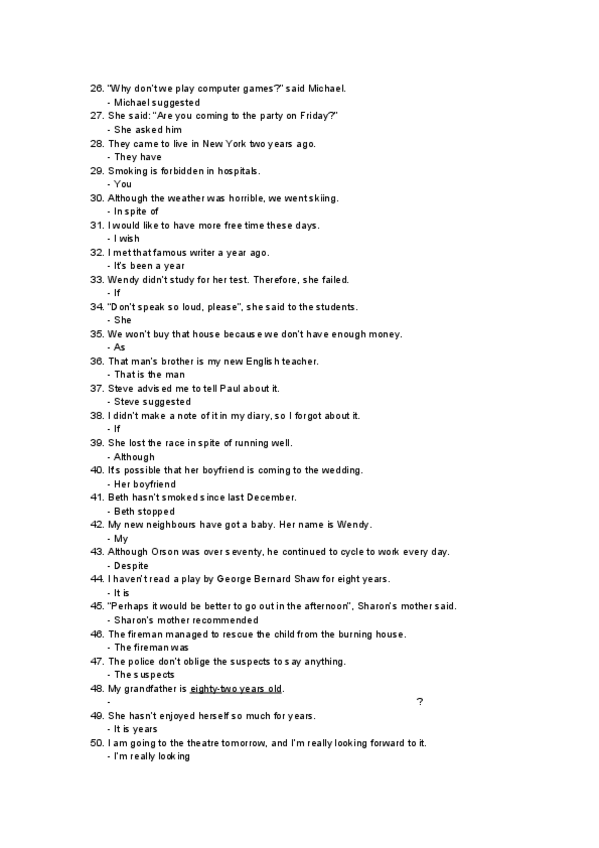 26. "Why don't we play computer games?" said Michael.
- Michael suggested
27. She said: "Are you coming to the party on Friday?"
- She asked him
28. They came to live in New York two years ago.
- They have
29. Smoking is forbidden in hospitals.
- You
30. Although the weather was horrible, we went skiing.
- In spite of
31. I would like to have more free time these days.
- I wish
32. I met that famous writer a year ago.
- It's been a year
33. Wendy didn't study for her test. Therefore, she failed.
- If
34. "Don't speak so loud, please", she said to the students.
- She
35. We won't buy that house because we don't have enough money.
- As
36. That man's brother is my new English teacher.
- That is the man
37. Steve advised me to tell Paul about it.
- Steve suggested
38. I didn't make a note of it in my diary, so I forgot about it.
- If
39. She lost the race in spite of running well.
- Although
40. It's possible that her boyfriend is coming to the wedding.
- Her boyfriend
41. Beth hasn't smoked since last December.
- Beth stopped
42. My new neighbours have got a baby. Her name is Wendy.
- My
43. Although Orson was over seventy, he continued to cycle to work every day.
- Despite
44. I haven't read a play by George Bernard Shaw for eight years.
- It is
45. "Perhaps it would be better to go out in the afternoon", Sharon's mother said.
- Sharon's mother recommended
46. The fireman managed to rescue the child from the burning house.
- The fireman was
47. The police don't oblige the suspects to say anything.
- The suspects
48. My grandfather is eighty-two years old.
- ?
49. She hasn't enjoyed herself so much for years.
- It is years
50. I am going to the theatre tomorrow, and I'm really looking forward to it.
- I'm really looking